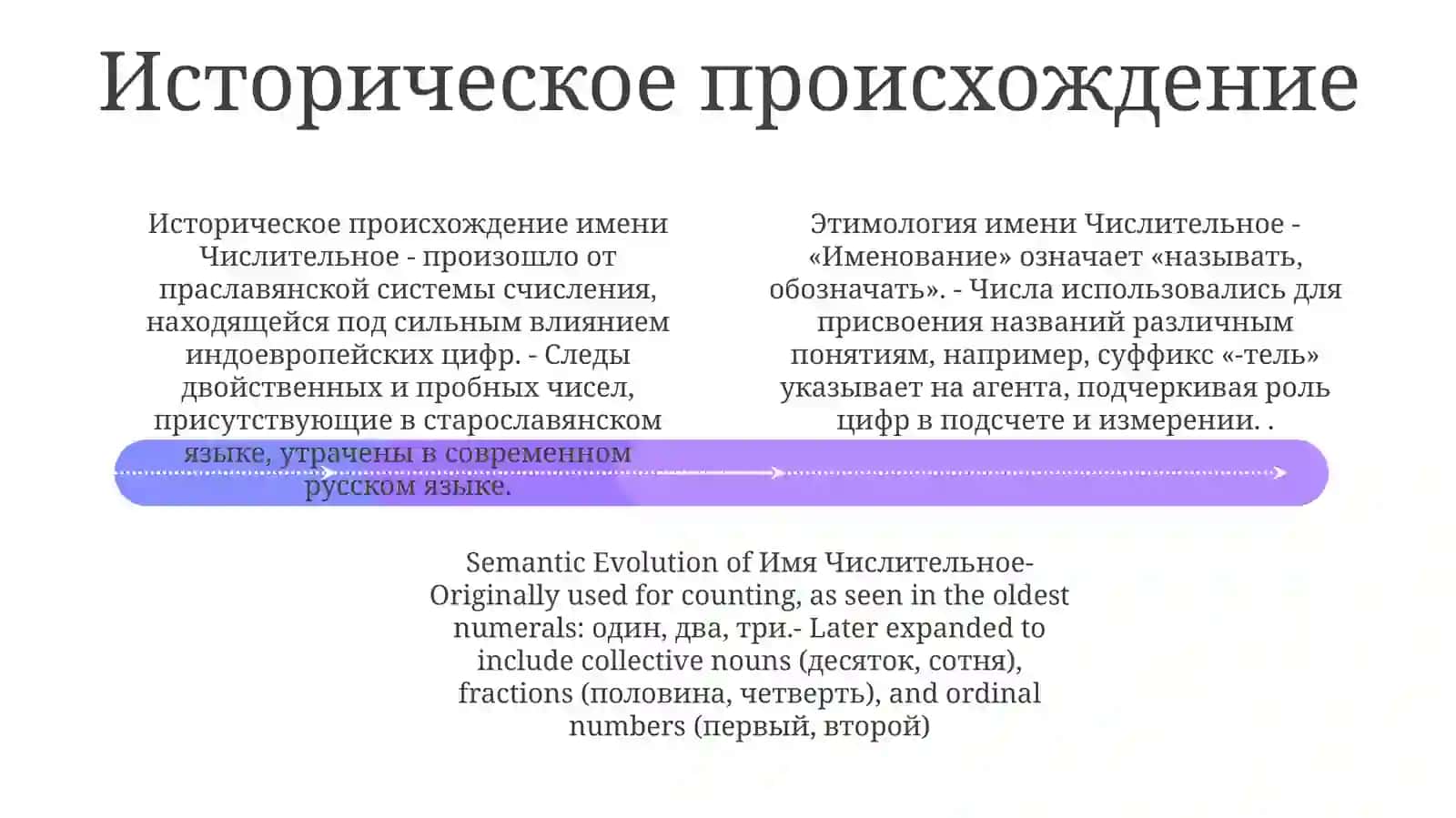 Историческое происхождение

Историческое происхождение имени Числительное - произошло от праславянской системы счисления, находящейся под сильным влиянием индоевропейских цифр. - Следы двойственных и пробных чисел, присутствующие в старославянском языке, утрачены в современном русском языке.

Этимология имени Числительное - «Именование» означает «называть, обозначать». - Числа использовались для присвоения названий различным понятиям, например, суффикс «-тель» указывает на агента, подчеркивая роль цифр в подсчете и измерении. .

Semantic Evolution of Имя Числительное- Originally used for counting, as seen in the oldest numerals: один, два, три.- Later expanded to include collective nouns (десяток, сотня), fractions (половина, четверть), and ordinal numbers (первый, второй)